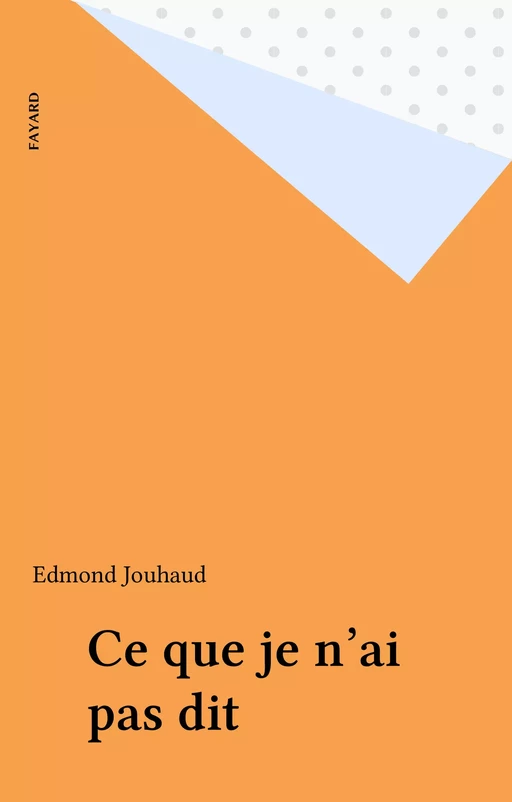 FAYARD

Edmond Jouhaud

Ce que je n'ai pas dit